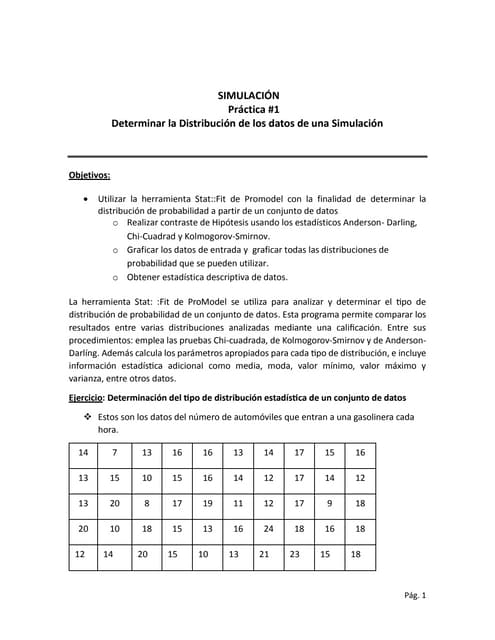 SIMULACIÓN
Práctica #1
Determinar la Distribución de los datos de una Simulación

Objetivos:

• Utilizar la herramienta Stat::Fit de Promodel con la finalidad de determinar la distribución de probabilidad a partir de un conjunto de datos
  o Realizar contraste de Hipótesis usando los estadísticos Anderson- Darling, Chi-Cuadrad y Kolmogorov-Smirnov.
  o Graficar los datos de entrada y graficar todas las distribuciones de probabilidad que se pueden utilizar.
  o Obtener estadística descriptiva de datos.

La herramienta Stat: :Fit de ProModel se utiliza para analizar y determinar el tipo de distribución de probabilidad de un conjunto de datos. Esta programa permite comparar los resultados entre varias distribuciones analizadas mediante una calificación. Entre sus procedimientos: emplea las pruebas Chi-cuadrada, de Kolmogorov-Smirnov y de Anderson-Darling. Además calcula los parámetros apropiados para cada tipo de distribución, e incluye información estadística adicional como media, moda, valor mínimo, valor máximo y varianza, entre otros datos.

Ejercicio: Determinación del tipo de distribución estadística de un conjunto de datos

❖ Estos son los datos del número de automóviles que entran a una gasolinera cada hora.

| 14 | 7 | 13 | 16 | 16 | 13 | 14 | 17 | 15 | 16 |
|---|---|---|---|---|---|---|---|---|---|
| 13 | 15 | 10 | 15 | 16 | 14 | 12 | 17 | 14 | 12 |
| 13 | 20 | 8 | 17 | 19 | 11 | 12 | 17 | 9 | 18 |
| 20 | 10 | 18 | 15 | 13 | 16 | 24 | 18 | 16 | 18 |
| 12 | 14 | 20 | 15 | 10 | 13 | 21 | 23 | 15 | 18 |

Pág. 1